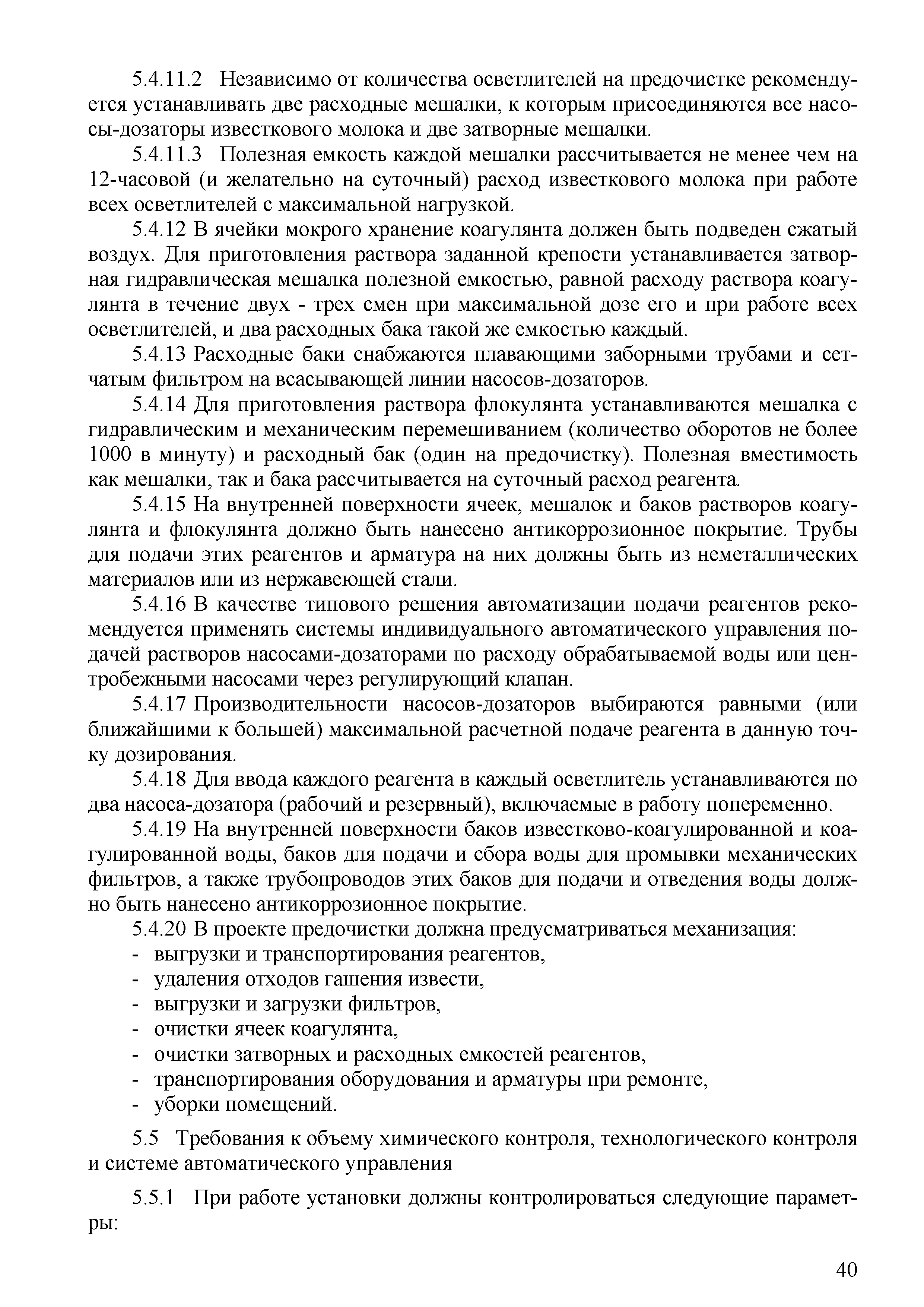 5.4.11.2 Независимо от количества осветлителей на предочистке рекомендуется устанавливать две расходные мешалки, к которым присоединяются все насосы-дозаторы известкового молока и две затворные мешалки.

5.4.11.3 Полезная емкость каждой мешалки рассчитывается не менее чем на 12-часовой (и желательно на суточный) расход известкового молока при работе всех осветлителей с максимальной нагрузкой.

5.4.12 В ячейки мокрого хранение коагулянта должен быть подведен сжатый воздух. Для приготовления раствора заданной крепости устанавливается затворная гидравлическая мешалка полезной емкостью, равной расходу раствора коагулянта в течение двух - трех смен при максимальной дозе его и при работе всех осветлителей, и два расходных бака такой же емкостью каждый.

5.4.13 Расходные баки снабжаются плавающими заборными трубами и сетчатым фильтром на всасывающей линии насосов-дозаторов.

5.4.14 Для приготовления раствора флокулянта устанавливаются мешалка с гидравлическим и механическим перемешиванием (количество оборотов не более 1000 в минуту) и расходный бак (один на предочистку). Полезная вместимость как мешалки, так и бака рассчитывается на суточный расход реагента.

5.4.15 На внутренней поверхности ячеек, мешалок и баков растворов коагулянта и флокулянта должно быть нанесено антикоррозионное покрытие. Трубы для подачи этих реагентов и арматура на них должны быть из неметаллических материалов или из нержавеющей стали.

5.4.16 В качестве типового решения автоматизации подачи реагентов рекомендуется применять системы индивидуального автоматического управления подачей растворов насосами-дозаторами по расходу обрабатываемой воды или центробежными насосами через регулирующий клапан.

5.4.17 Производительности насосов-дозаторов выбираются равными (или ближайшими к большей) максимальной расчетной подаче реагента в данную точку дозирования.

5.4.18 Для ввода каждого реагента в каждый осветлитель устанавливаются по два насоса-дозатора (рабочий и резервный), включаемые в работу попеременно.

5.4.19 На внутренней поверхности баков известково-коагулированной и коагулированной воды, баков для подачи и сбора воды для промывки механических фильтров, а также трубопроводов этих баков для подачи и отведения воды должно быть нанесено антикоррозионное покрытие.

5.4.20 В проекте предочистки должна предусматриваться механизация:
- выгрузки и транспортирования реагентов,
- удаления отходов гашения извести,
- выгрузки и загрузки фильтров,
- очистки ячеек коагулянта,
- очистки затворных и расходных емкостей реагентов,
- транспортирования оборудования и арматуры при ремонте,
- уборки помещений.

5.5 Требования к объему химического контроля, технологического контроля и системе автоматического управления

5.5.1 При работе установки должны контролироваться следующие параметры:

40